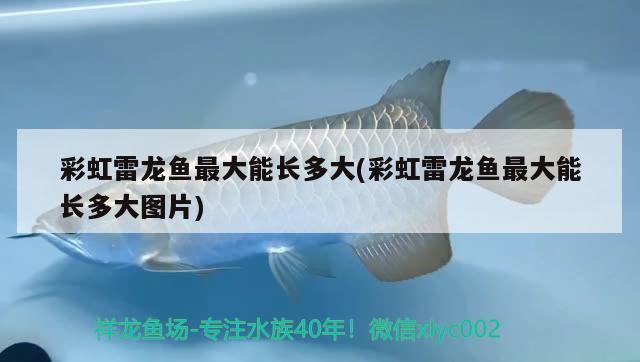 彩虹雷龙鱼最大能长多大(彩虹雷龙鱼最大能长多大图片)

祥龙鱼场-专注水族40年！微信xlyc002